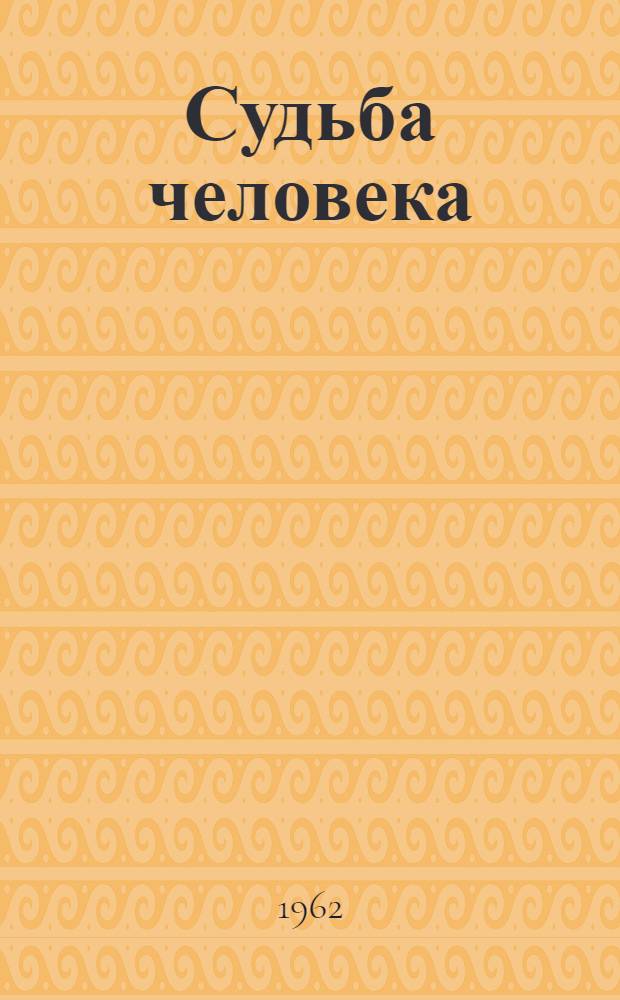 Судьба человека

1962